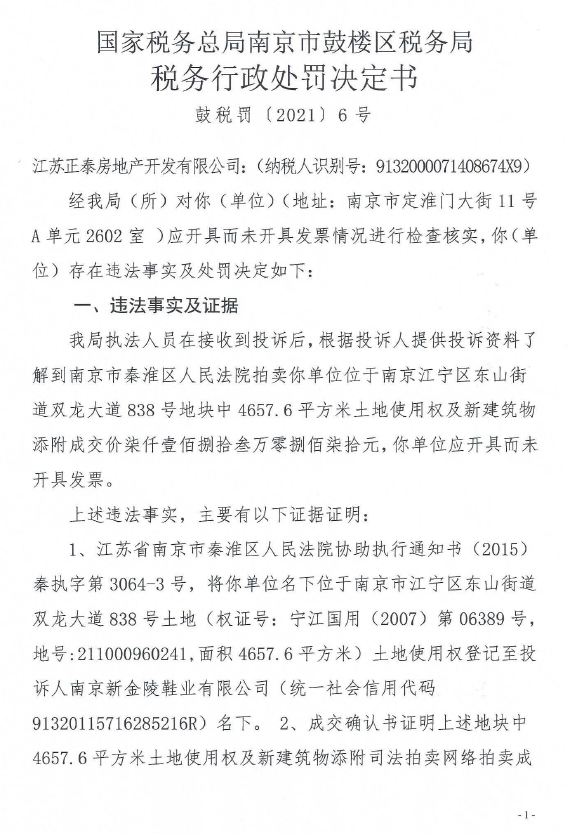 国家税务总局南京市鼓楼区税务局
税务行政处罚决定书
鼓税罚〔2021〕6号

江苏正泰房地产开发有限公司：（纳税人识别号：913200007140867​4X9）

经我局（所）对你（单位）（地址：南京市定淮门大街11号A单元2602室 ）应开具而未开具发票情况进行检查核实，你（单位）存在违法事实及处罚决定如下：

一、违法事实及证据

我局执法人员在接收到投诉后，根据投诉人提供投诉资料了解到南京市秦淮区人民法院拍卖你单位位于南京江宁区东山街道双龙大道838号地块中4657.6平方米土地使用权及新建筑物添附成交价柒仟壹佰捌拾叁万零捌佰柒拾元，你单位应开具而未开具发票。

上述违法事实，主要有以下证据证明：

1、江苏省南京市秦淮区人民法院协助执行通知书（2015）秦执字第3064-3号，将你单位名下位于南京市江宁区东山街道双龙大道838号土地（权证号：宁江国用（2007）第06389号，地号:211000960241,面积4657.6平方米）土地使用权登记至投诉人南京新金陵鞋业有限公司（统一社会信用代码91320115716285216R）名下。 2、成交确认书证明上述地块中4657.6平方米土地使用权及新建筑物添附司法拍卖网络拍卖成

-1-